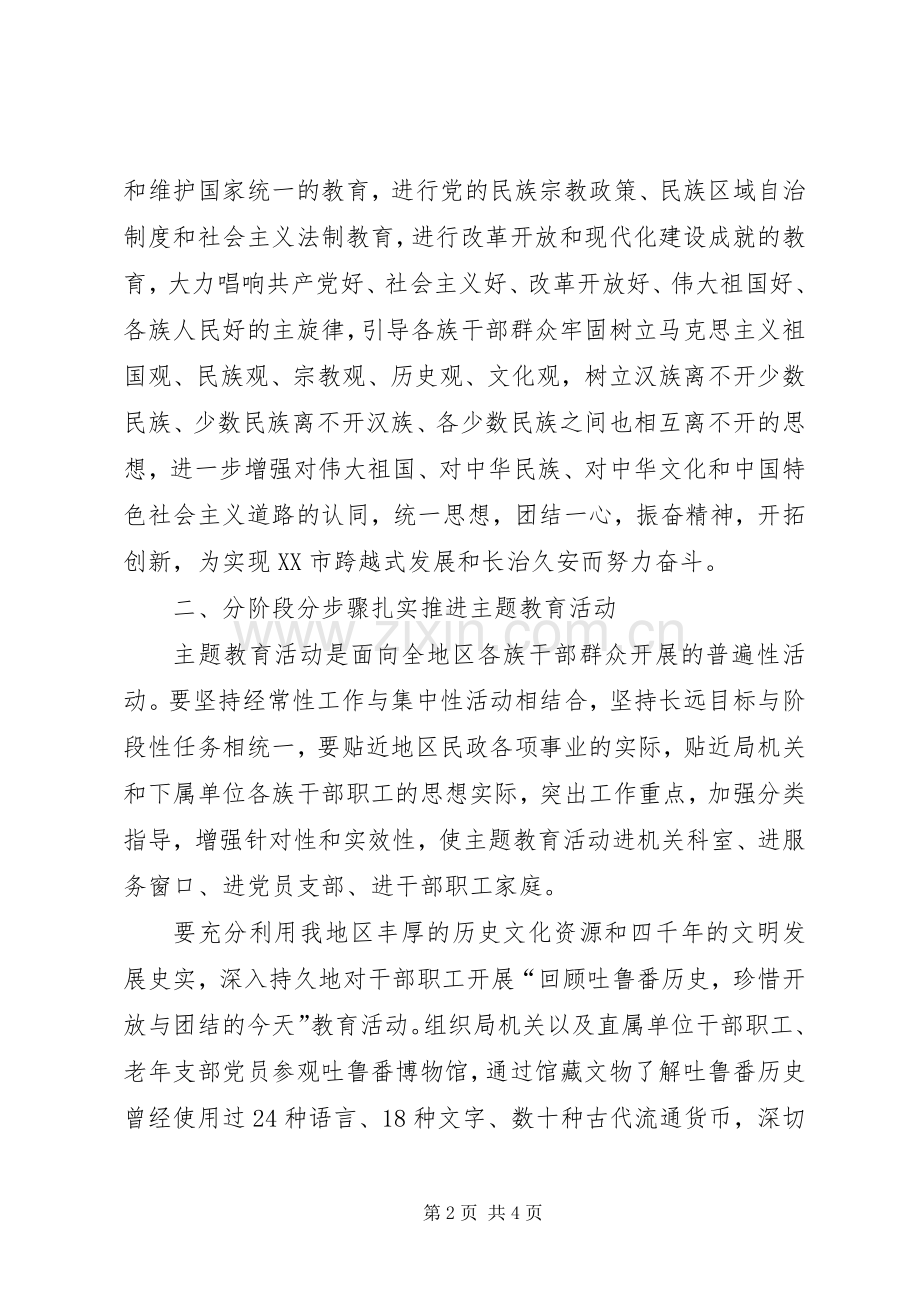 和维护国家统一的教育，进行党的民族宗教政策、民族区域自治制度和社会主义法制教育，进行改革开放和现代化建设成就的教育，大力唱响共产党好、社会主义好、改革开放好、伟大祖国好、各族人民好的主旋律，引导各族干部群众牢固树立马克思主义祖国观、民族观、宗教观、历史观、文化观，树立汉族离不开少数民族、少数民族离不开汉族、各少数民族之间也相互离不开的思想，进一步增强对伟大祖国、对中华民族、对中华文化和中国特色社会主义道路的认同，统一思想，团结一心，振奋精神，开拓创新，为实现XX市跨越式发展和长治久安而努力奋斗。

二、分阶段分步骤扎实推进主题教育活动

主题教育活动是面向全地区各族干部群众开展的普遍性活动。要坚持经常性工作与集中性活动相结合，坚持长远目标与阶段性任务相统一，要贴近地区民政各项事业的实际，贴近局机关和下属单位各族干部职工的思想实际，突出工作重点，加强分类指导，增强针对性和实效性，使主题教育活动进机关科室、进服务窗口、进党员支部、进干部职工家庭。

要充分利用我地区丰厚的历史文化资源和四千年的文明发展史实，深入持久地对干部职工开展“回顾吐鲁番历史，珍惜开放与团结的今天”教育活动。组织局机关以及直属单位干部职工、老年支部党员参观吐鲁番博物馆，通过馆藏文物了解吐鲁番历史曾经使用过24种语言、18种文字、数十种古代流通货币，深切

第2页 共4页

www.zixin.com.cn